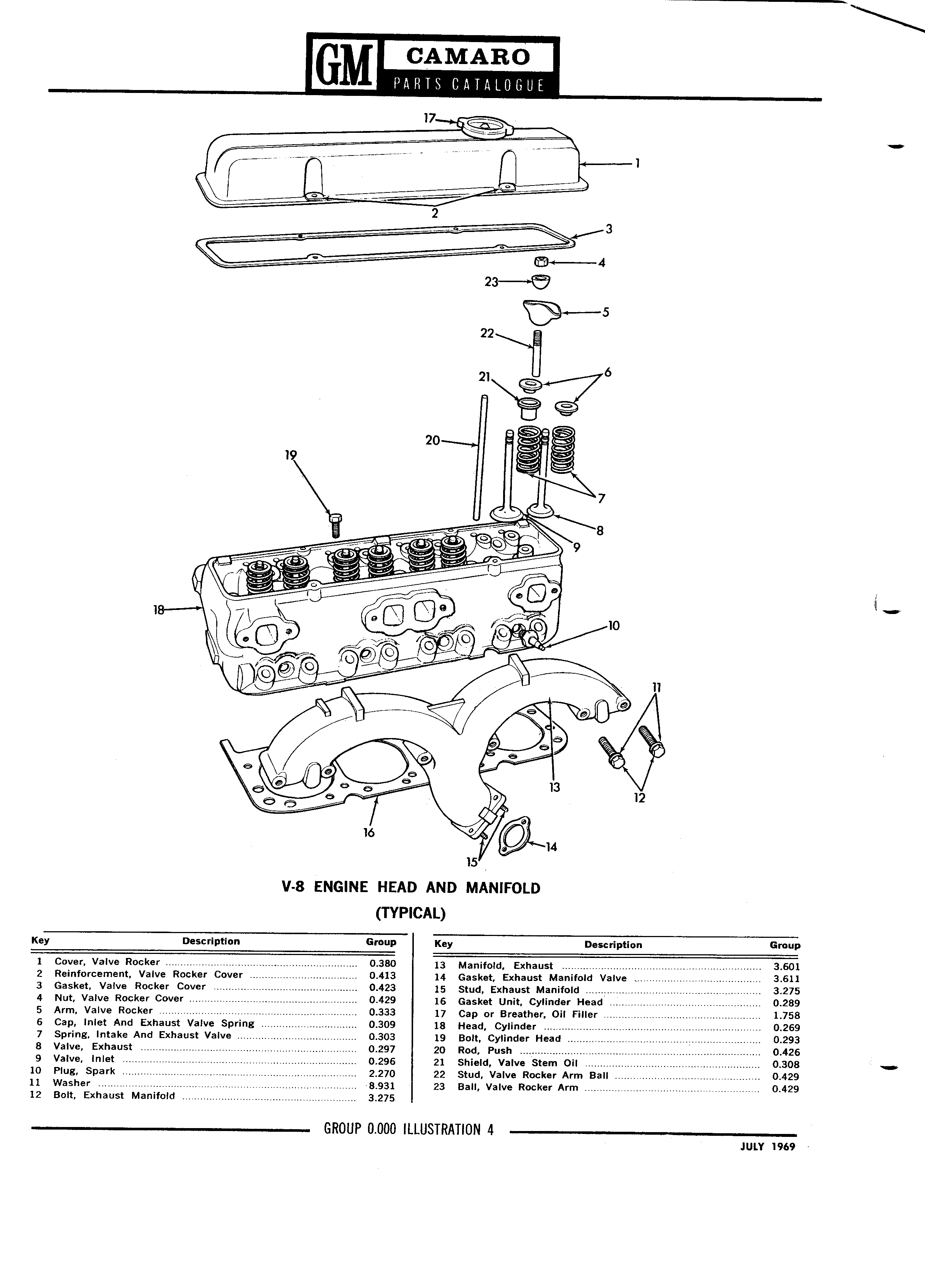 GM CAMARO PARTS CATALOGUE

17
1
2
3
4
23
5
22
21
6
20
19
7
8
9
18
10
11
13
12
16
14
15

V-8 ENGINE HEAD AND MANIFOLD
(TYPICAL)

| Key | Description | Group |
|---|---|---|
| 1 | Cover, Valve Rocker | 0.380 |
| 2 | Reinforcement, Valve Rocker Cover | 0.413 |
| 3 | Gasket, Valve Rocker Cover | 0.423 |
| 4 | Nut, Valve Rocker Cover | 0.429 |
| 5 | Arm, Valve Rocker | 0.333 |
| 6 | Cap, Inlet And Exhaust Valve Spring | 0.309 |
| 7 | Spring, Intake And Exhaust Valve | 0.303 |
| 8 | Valve, Exhaust | 0.297 |
| 9 | Valve, Inlet | 0.296 |
| 10 | Plug, Spark | 2.270 |
| 11 | Washer | 8.931 |
| 12 | Bolt, Exhaust Manifold | 3.275 |

| Key | Description | Group |
|---|---|---|
| 13 | Manifold, Exhaust | 3.601 |
| 14 | Gasket, Exhaust Manifold Valve | 3.611 |
| 15 | Stud, Exhaust Manifold | 3.275 |
| 16 | Gasket Unit, Cylinder Head | 0.289 |
| 17 | Cap or Breather, Oil Filler | 1.758 |
| 18 | Head, Cylinder | 0.269 |
| 19 | Bolt, Cylinder Head | 0.293 |
| 20 | Rod, Push | 0.426 |
| 21 | Shield, Valve Stem Oil | 0.308 |
| 22 | Stud, Valve Rocker Arm Ball | 0.429 |
| 23 | Ball, Valve Rocker Arm | 0.429 |

GROUP 0.000 ILLUSTRATION 4

JULY 1969